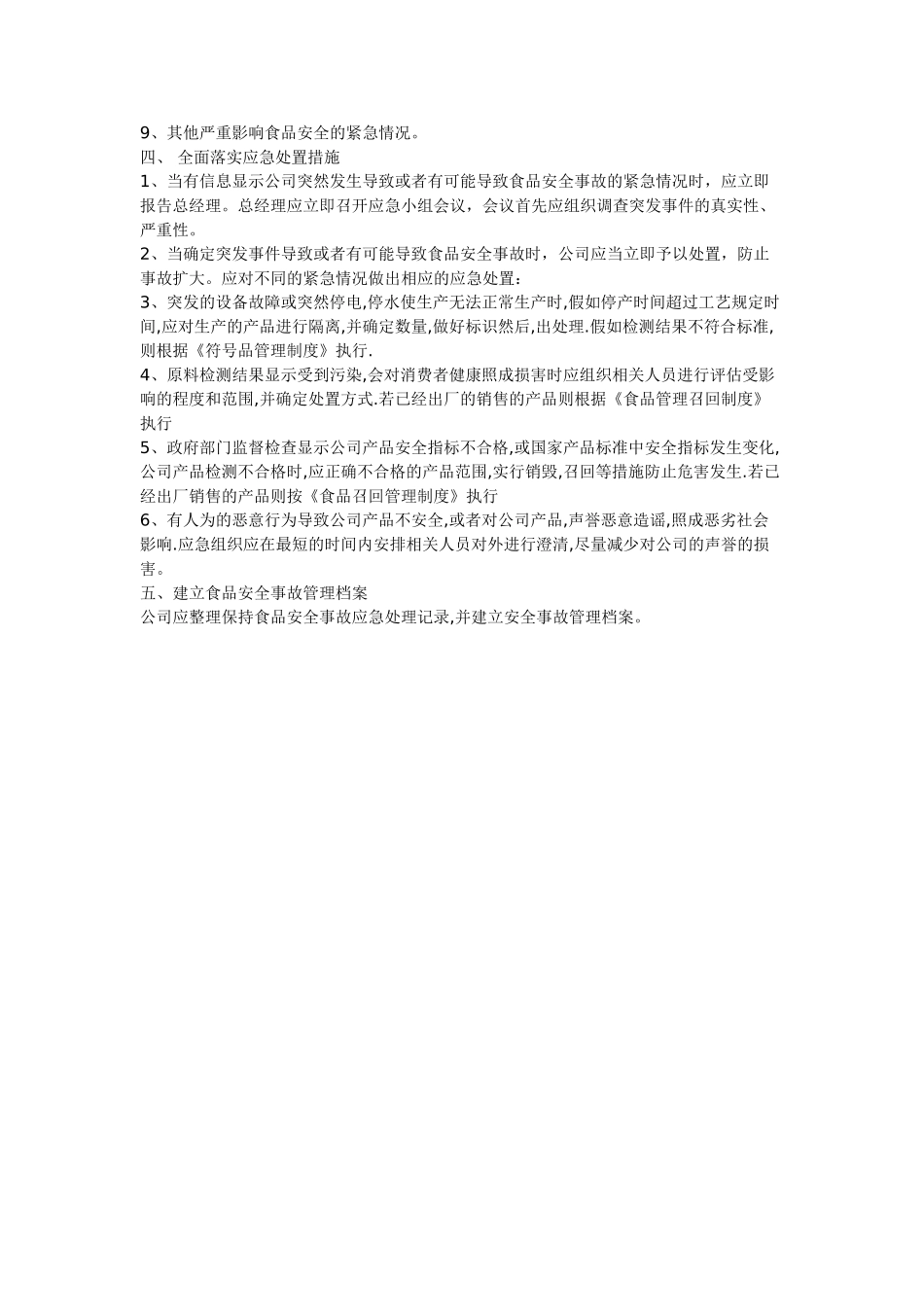 9、其他严重影响食品安全的紧急情况。
四、 全面落实应急处置措施
1、当有信息显示公司突然发生导致或者有可能导致食品安全事故的紧急情况时，应立即报告总经理。总经理应立即召开应急小组会议，会议首先应组织调查突发事件的真实性、严重性。
2、当确定突发事件导致或者有可能导致食品安全事故时，公司应当立即予以处置，防止事故扩大。应对不同的紧急情况做出相应的应急处置：
3、突发的设备故障或突然停电,停水使生产无法正常生产时,假如停产时间超过工艺规定时间,应对生产的产品进行隔离,并确定数量,做好标识然后,出处理.假如检测结果不符合标准,则根据《符号品管理制度》执行.
4、原料检测结果显示受到污染,会对消费者健康照成损害时应组织相关人员进行评估受影响的程度和范围,并确定处置方式.若已经出厂的销售的产品则根据《食品管理召回制度》执行
5、政府部门监督检查显示公司产品安全指标不合格,或国家产品标准中安全指标发生变化,公司产品检测不合格时,应正确不合格的产品范围,实行销毁,召回等措施防止危害发生.若已经出厂销售的产品则按《食品召回管理制度》执行
6、有人为的恶意行为导致公司产品不安全,或者对公司产品,声誉恶意造谣,照成恶劣社会影响.应急组织应在最短的时间内安排相关人员对外进行澄清,尽量减少对公司的声誉的损害。
五、建立食品安全事故管理档案
公司应整理保持食品安全事故应急处理记录,并建立安全事故管理档案。